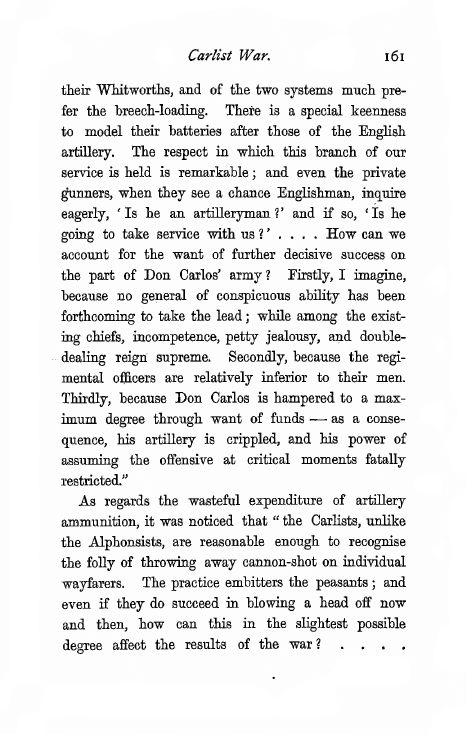 Carlist War. 161

their Whitworths, and of the two systems much prefer the breech-loading. There is a special keenness to model their batteries after those of the English artillery. The respect in which this branch of our service is held is remarkable; and even the private gunners, when they see a chance Englishman, inquire eagerly, 'Is he an artilleryman?' and if so, 'Is he going to take service with us?' . . . . How can we account for the want of further decisive success on the part of Don Carlos' army? Firstly, I imagine, because no general of conspicuous ability has been forthcoming to take the lead; while among the existing chiefs, incompetence, petty jealousy, and double-dealing reign supreme. Secondly, because the regimental officers are relatively inferior to their men. Thirdly, because Don Carlos is hampered to a maximum degree through want of funds — as a consequence, his artillery is crippled, and his power of assuming the offensive at critical moments fatally restricted."

As regards the wasteful expenditure of artillery ammunition, it was noticed that "the Carlists, unlike the Alphonsists, are reasonable enough to recognise the folly of throwing away cannon-shot on individual wayfarers. The practice embitters the peasants; and even if they do succeed in blowing a head off now and then, how can this in the slightest possible degree affect the results of the war? . . . .